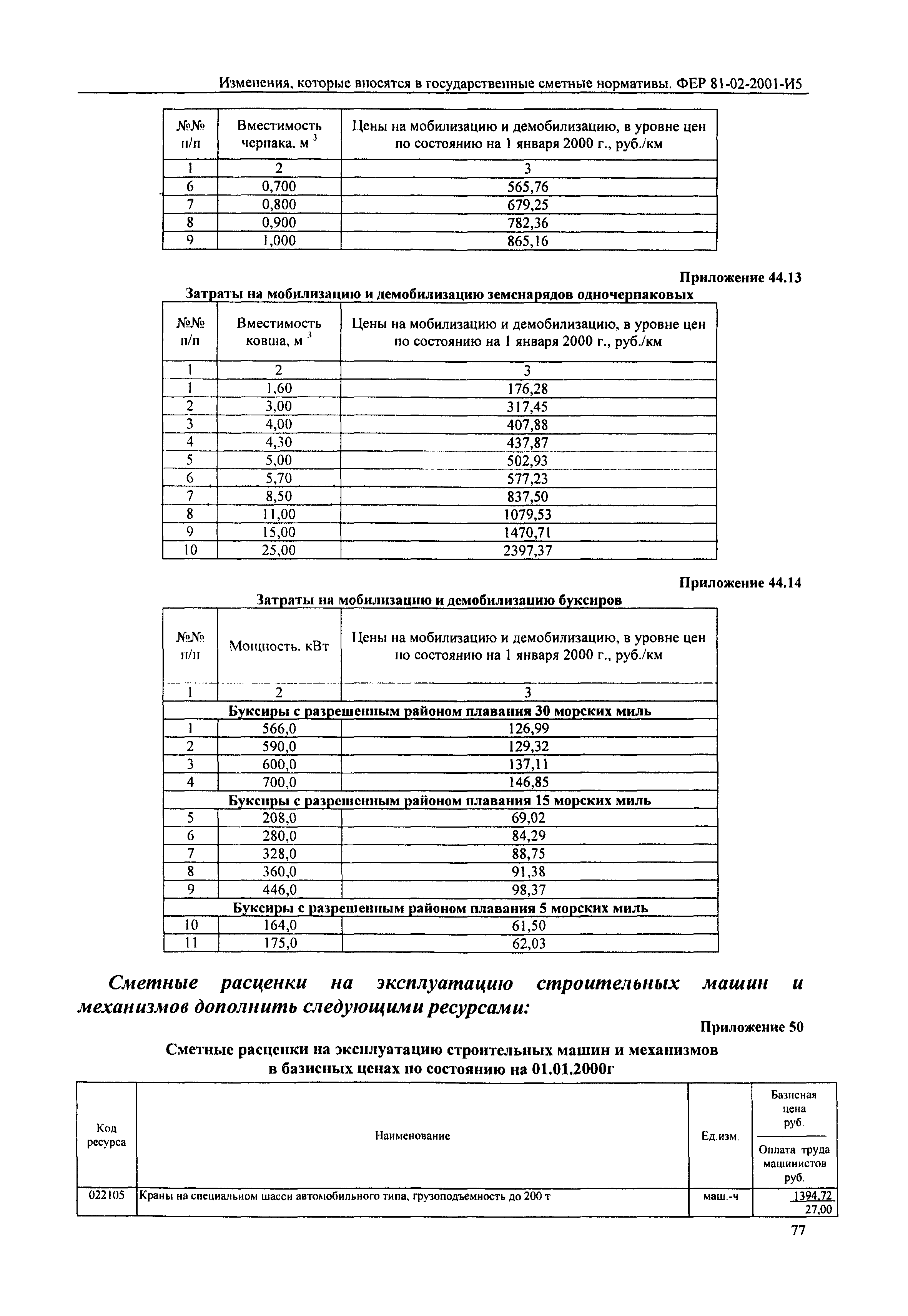 Изменения, которые вносятся в государственные сметные нормативы. ФЕР 81-02-2001-И5

| №№ п/п | Вместимость черпака, м$^3$ | Цены на мобилизацию и демобилизацию, в уровне цен по состоянию на 1 января 2000 г., руб./км |
|---|---|---|
| 1 | 2 | 3 |
| 6 | 0,700 | 565,76 |
| 7 | 0,800 | 679,25 |
| 8 | 0,900 | 782,36 |
| 9 | 1,000 | 865,16 |

Приложение 44.13

Затраты на мобилизацию и демобилизацию земснарядов одночерпаковых

| №№ п/п | Вместимость ковша, м$^3$ | Цены на мобилизацию и демобилизацию, в уровне цен по состоянию на 1 января 2000 г., руб./км |
|---|---|---|
| 1 | 2 | 3 |
| 1 | 1,60 | 176,28 |
| 2 | 3,00 | 317,45 |
| 3 | 4,00 | 407,88 |
| 4 | 4,30 | 437,87 |
| 5 | 5,00 | 502,93 |
| 6 | 5,70 | 577,23 |
| 7 | 8,50 | 837,50 |
| 8 | 11,00 | 1079,53 |
| 9 | 15,00 | 1470,71 |
| 10 | 25,00 | 2397,37 |

Приложение 44.14

Затраты на мобилизацию и демобилизацию буксиров

| №№ п/п | Мощность, кВт | Цены на мобилизацию и демобилизацию, в уровне цен по состоянию на 1 января 2000 г., руб./км |
|---|---|---|
| 1 | 2 | 3 |
| Буксиры с разрешенным районом плавания 30 морских миль | | |
| 1 | 566,0 | 126,99 |
| 2 | 590,0 | 129,32 |
| 3 | 600,0 | 137,11 |
| 4 | 700,0 | 146,85 |
| Буксиры с разрешенным районом плавания 15 морских миль | | |
| 5 | 208,0 | 69,02 |
| 6 | 280,0 | 84,29 |
| 7 | 328,0 | 88,75 |
| 8 | 360,0 | 91,38 |
| 9 | 446,0 | 98,37 |
| Буксиры с разрешенным районом плавания 5 морских миль | | |
| 10 | 164,0 | 61,50 |
| 11 | 175,0 | 62,03 |

Сметные расценки на эксплуатацию строительных машин и механизмов дополнить следующими ресурсами:

Приложение 50

Сметные расценки на эксплуатацию строительных машин и механизмов в базисных ценах по состоянию на 01.01.2000г

| Код ресурса | Наименование | Ед.изм. | Базисная цена руб. / Оплата труда машинистов руб. |
|---|---|---|---|
| 022105 | Краны на специальном шасси автомобильного типа, грузоподъемность до 200 т | маш.-ч | 1394,72 / 27,00 |

77